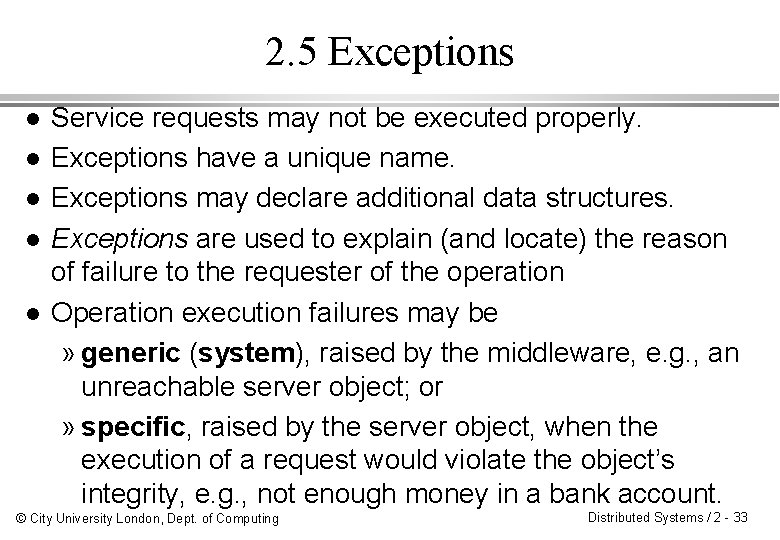 2.5 Exceptions

• Service requests may not be executed properly.
• Exceptions have a unique name.
• Exceptions may declare additional data structures.
• Exceptions are used to explain (and locate) the reason of failure to the requester of the operation
• Operation execution failures may be
» generic (system), raised by the middleware, e.g., an unreachable server object; or
» specific, raised by the server object, when the execution of a request would violate the object's integrity, e.g., not enough money in a bank account.

© City University London, Dept. of Computing

Distributed Systems / 2 - 33